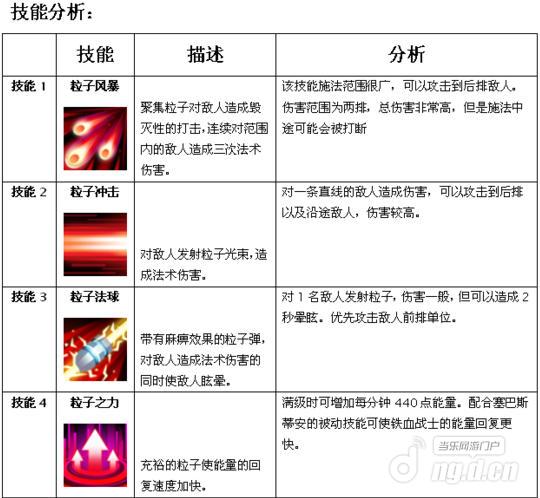 技能分析：

|  | 技能 | 描述 | 分析 |
|---|---|---|---|
| 技能1 | 粒子风暴 | 聚集粒子对敌人造成毁灭性的打击，连续对范围内的敌人造成三次法术伤害。 | 该技能施法范围很广，可以攻击到后排敌人。伤害范围为两排，总伤害非常高，但是施法中途可能会被打断 |
| 技能2 | 粒子冲击 | 对敌人发射粒子光束，造成法术伤害。 | 对一条直线的敌人造成伤害，可以攻击到后排以及沿途敌人，伤害较高。 |
| 技能3 | 粒子法球 | 带有麻痹效果的粒子弹，对敌人造成法术伤害的同时使敌人眩晕。 | 对1名敌人发射粒子，伤害一般，但可以造成2秒晕眩。优先攻击敌人前排单位。 |
| 技能4 | 粒子之力 | 充裕的粒子使能量的回复速度加快。 | 满级时可增加每分钟440点能量。配合塞巴斯蒂安的被动技能可使铁血战士的能量回复更快。 |

当乐网游门户
ng.d.cn